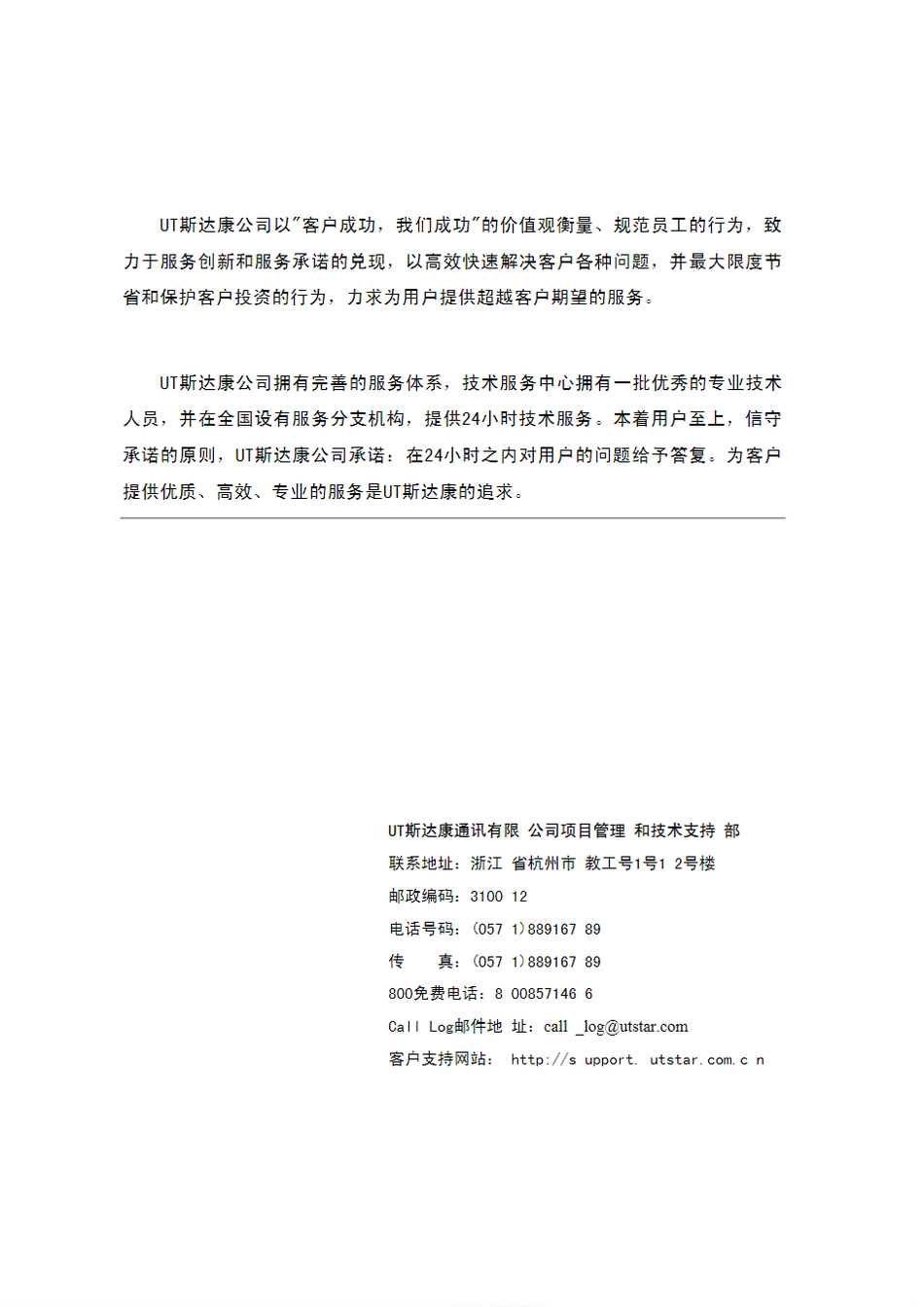 UT斯达康公司以"客户成功，我们成功"的价值观衡量、规范员工的行为，致力于服务创新和服务承诺的兑现，以高效快速解决客户各种问题，并最大限度节省和保护客户投资的行为，力求为用户提供超越客户期望的服务。

UT斯达康公司拥有完善的服务体系，技术服务中心拥有一批优秀的专业技术人员，并在全国设有服务分支机构，提供24小时技术服务。本着用户至上，信守承诺的原则，UT斯达康公司承诺：在24小时之内对用户的问题给予答复。为客户提供优质、高效、专业的服务是UT斯达康的追求。

UT斯达康通讯有限 公司项目管理 和技术支持 部
联系地址：浙江 省杭州市 教工号1号1 2号楼
邮政编码：3100 12
电话号码：(057 1)889167 89
传　　真：(057 1)889167 89
800免费电话：8 00857146 6
Call Log邮件地 址：call _log@utstar.com
客户支持网站： http://s upport. utstar.com.c n